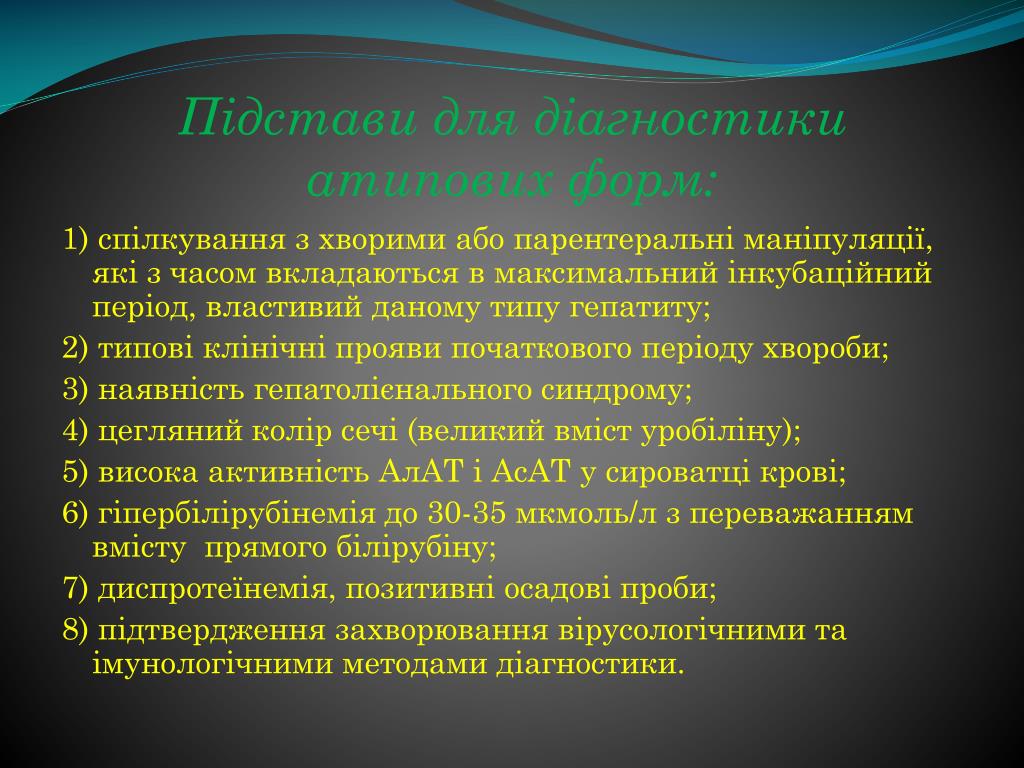 Підстави для діагностики атипових форм:

1) спілкування з хворими або парентеральні маніпуляції, які з часом вкладаються в максимальний інкубаційний період, властивий даному типу гепатиту;

2) типові клінічні прояви початкового періоду хвороби;

3) наявність гепатолієнального синдрому;

4) цегляний колір сечі (великий вміст уробіліну);

5) висока активність АлАТ і АсАТ у сироватці крові;

6) гіпербілірубінемія до 30-35 мкмоль/л з переважанням вмісту прямого білірубіну;

7) диспротеїнемія, позитивні осадові проби;

8) підтвердження захворювання вірусологічними та імунологічними методами діагностики.